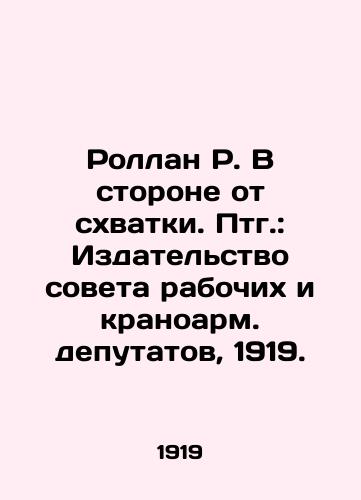 Роллан Р. В стороне от схватки. Птг.: Издательство совета рабочих и краноарм. депутатов, 1919.

1919